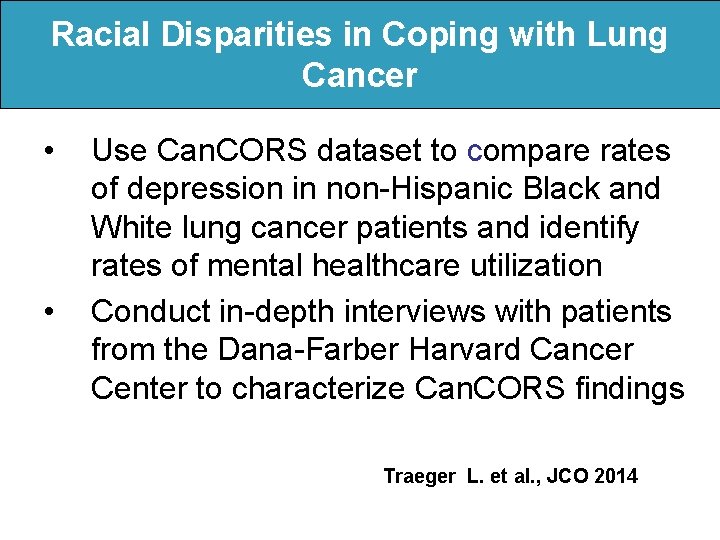 Racial Disparities in Coping with Lung Cancer

• Use CanCORS dataset to compare rates of depression in non-Hispanic Black and White lung cancer patients and identify rates of mental healthcare utilization

• Conduct in-depth interviews with patients from the Dana-Farber Harvard Cancer Center to characterize CanCORS findings

Traeger L. et al., JCO 2014